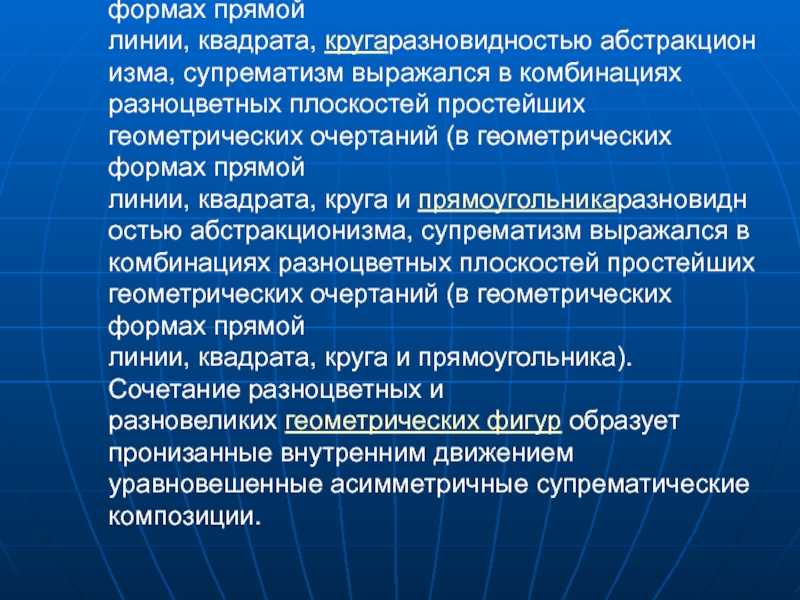 формах прямой линии, квадрата, кругаразновидностью абстракционизма, супрематизм выражался в комбинациях разноцветных плоскостей простейших геометрических очертаний (в геометрических формах прямой линии, квадрата, круга и прямоугольникаразновидностью абстракционизма, супрематизм выражался в комбинациях разноцветных плоскостей простейших геометрических очертаний (в геометрических формах прямой линии, квадрата, круга и прямоугольника). Сочетание разноцветных и разновеликих геометрических фигур образует пронизанные внутренним движением уравновешенные асимметричные супрематические композиции.